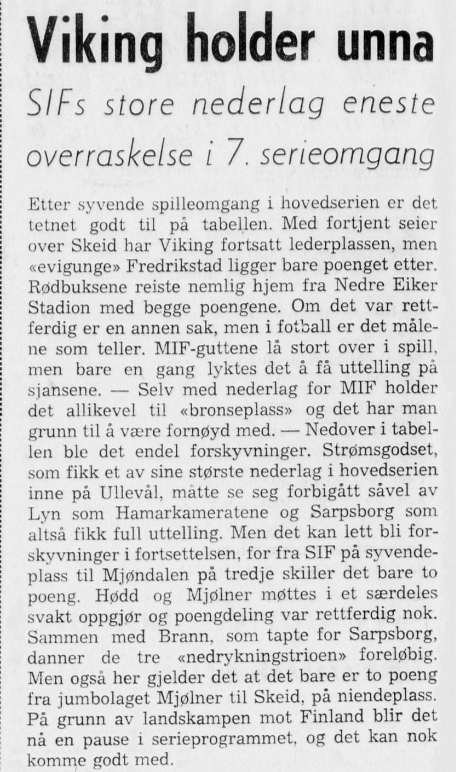 Viking holder unna

SIFs store nederlag eneste overraskelse i 7. serieomgang

Etter syvende spilleomgang i hovedserien er det tetnet godt til på tabellen. Med fortjent seier over Skeid har Viking fortsatt lederplassen, men «evigunge» Fredrikstad ligger bare poenget etter. Rødbuksene reiste nemlig hjem fra Nedre Eiker Stadion med begge poengene. Om det var rettferdig er en annen sak, men i fotball er det målene som teller. MIF-guttene lå stort over i spill, men bare en gang lyktes det å få uttelling på sjansene. — Selv med nederlag for MIF holder det allikevel til «bronseplass» og det har man grunn til å være fornøyd med. — Nedover i tabellen ble det endel forskyvninger. Strømsgodset, som fikk et av sine største nederlag i hovedserien inne på Ullevål, måtte se seg forbigått såvel av Lyn som Hamarkameratene og Sarpsborg som altså fikk full uttelling. Men det kan lett bli forskyvninger i fortsettelsen, for fra SIF på syvendeplass til Mjøndalen på tredje skiller det bare to poeng. Hødd og Mjølner møttes i et særdeles svakt oppgjør og poengdeling var rettferdig nok. Sammen med Brann, som tapte for Sarpsborg, danner de tre «nedrykningstrioen» foreløbig. Men også her gjelder det at det bare er to poeng fra jumbolaget Mjølner til Skeid, på niendeplass. På grunn av landskampen mot Finland blir det nå en pause i serieprogrammet, og det kan nok komme godt med.